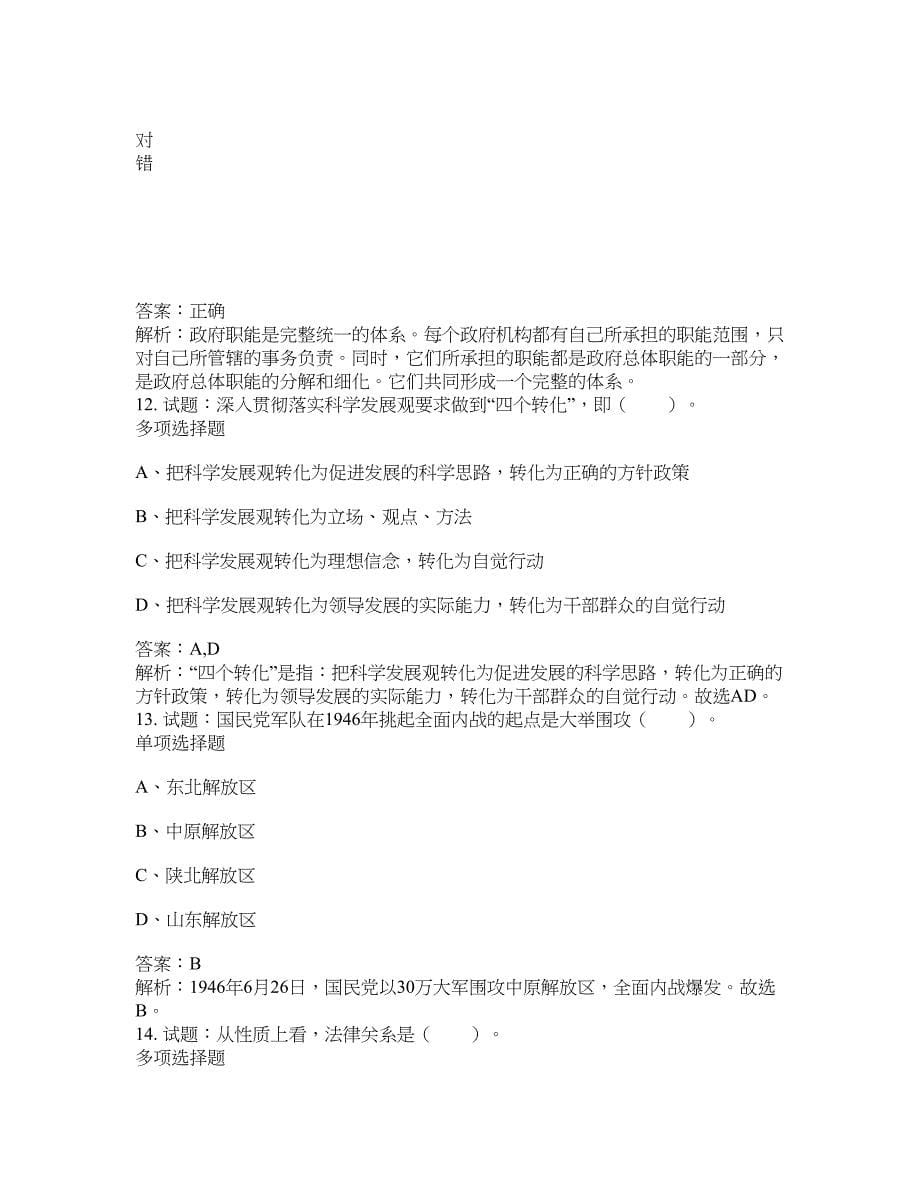 对
错

答案：正确
解析：政府职能是完整统一的体系。每个政府机构都有自己所承担的职能范围，只对自己所管辖的事务负责。同时，它们所承担的职能都是政府总体职能的一部分，是政府总体职能的分解和细化。它们共同形成一个完整的体系。
12. 试题：深入贯彻落实科学发展观要求做到“四个转化”，即（　　）。
多项选择题

A、把科学发展观转化为促进发展的科学思路，转化为正确的方针政策

B、把科学发展观转化为立场、观点、方法

C、把科学发展观转化为理想信念，转化为自觉行动

D、把科学发展观转化为领导发展的实际能力，转化为干部群众的自觉行动

答案：A,D
解析：“四个转化”是指：把科学发展观转化为促进发展的科学思路，转化为正确的方针政策，转化为领导发展的实际能力，转化为干部群众的自觉行动。故选AD。
13. 试题：国民党军队在1946年挑起全面内战的起点是大举围攻（　　）。
单项选择题

A、东北解放区

B、中原解放区

C、陕北解放区

D、山东解放区

答案：B
解析：1946年6月26日，国民党以30万大军围攻中原解放区，全面内战爆发。故选B。
14. 试题：从性质上看，法律关系是（　　）。
多项选择题